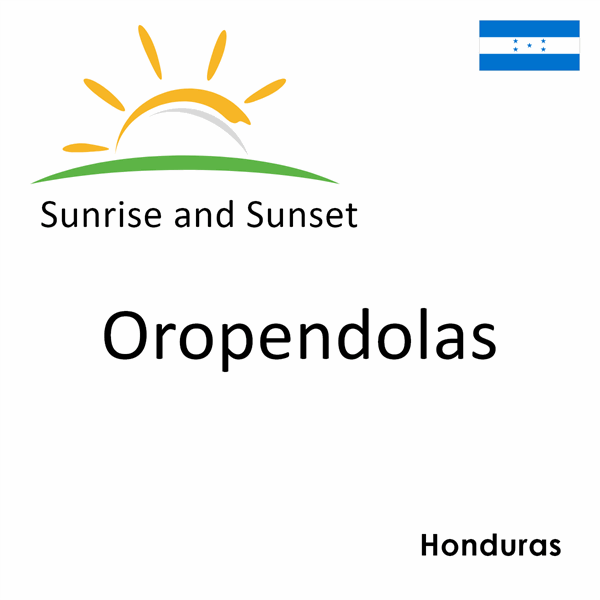 Sunrise and Sunset

Oropendolas

Honduras